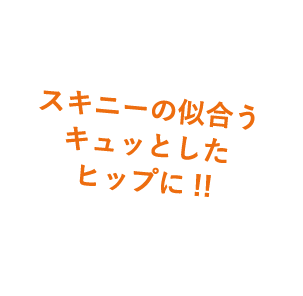 スキニーの似合う
キュッとした
ヒップに!!